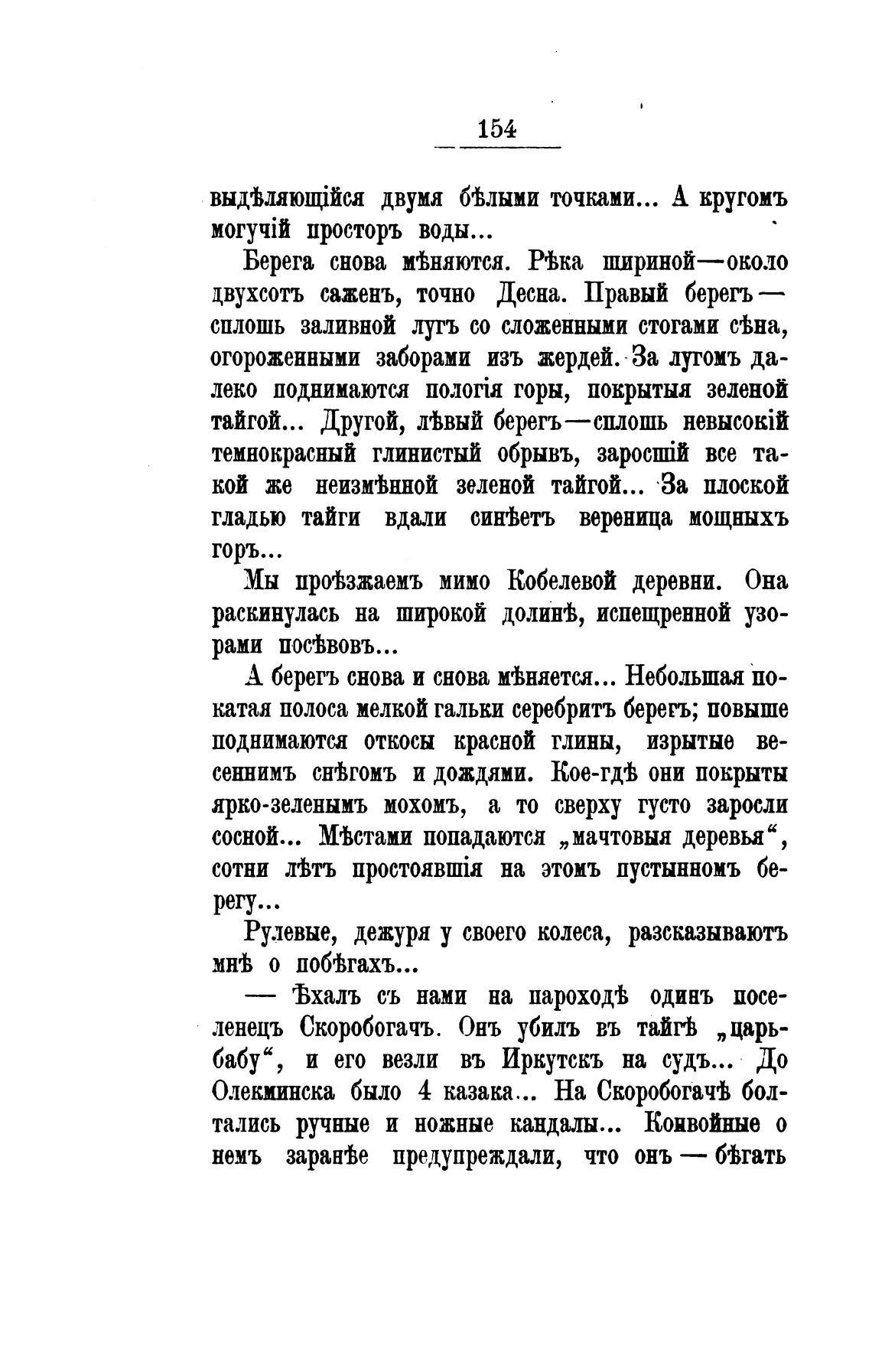 154

выдѣляющійся двумя бѣлыми точками... А кругомъ могучій просторъ воды...

Берега снова мѣняются. Рѣка шириной—около двухсотъ саженъ, точно Десна. Правый берегъ—сплошь заливной лугъ со сложенными стогами сѣна, огороженными заборами изъ жердей. За лугомъ далеко поднимаются пологія горы, покрытыя зеленой тайгой... Другой, лѣвый берегъ—сплошь невысокій темнокрасный глинистый обрывъ, заросшій все такой же неизмѣнной зеленой тайгой... За плоской гладью тайги вдали синѣетъ вереница мощныхъ горъ...

Мы проѣзжаемъ мимо Кобелевой деревни. Она раскинулась на широкой долинѣ, испещренной узорами посѣвовъ...

А берегъ снова и снова мѣняется... Небольшая покатая полоса мелкой гальки серебритъ берегъ; повыше поднимаются откосы красной глины, изрытые весеннимъ снѣгомъ и дождями. Кое-гдѣ они покрыты ярко-зеленымъ мохомъ, а то сверху густо заросли сосной... Мѣстами попадаются „мачтовыя деревья“, сотни лѣтъ простоявшія на этомъ пустынномъ берегу...

Рулевые, дежуря у своего колеса, разсказываютъ мнѣ о побѣгахъ...

— Ѣхалъ съ нами на пароходѣ одинъ поселенецъ Скоробогачъ. Онъ убилъ въ тайгѣ „царь-бабу“, и его везли въ Иркутскъ на судъ... До Олекминска было 4 казака... На Скоробогачѣ болтались ручные и ножные кандалы... Конвойные о немъ заранѣе предупреждали, что онъ — бѣгать